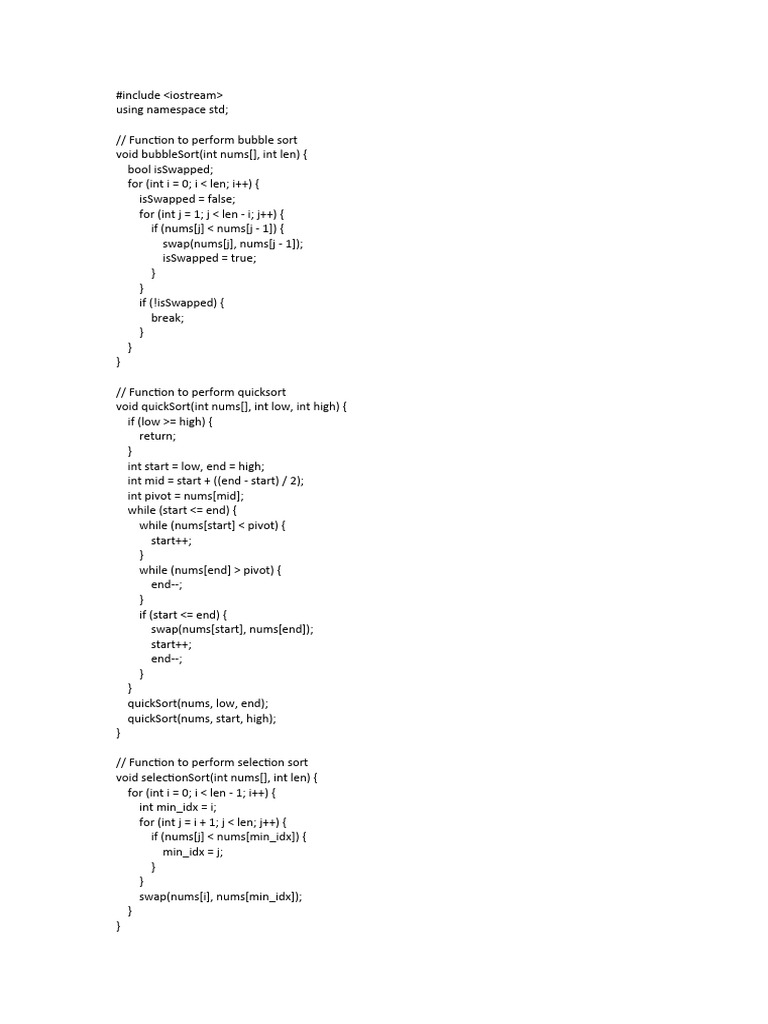 #include <iostream>
using namespace std;

// Function to perform bubble sort
void bubbleSort(int nums[], int len) {
    bool isSwapped;
    for (int i = 0; i < len; i++) {
        isSwapped = false;
        for (int j = 1; j < len - i; j++) {
            if (nums[j] < nums[j - 1]) {
                swap(nums[j], nums[j - 1]);
                isSwapped = true;
            }
        }
        if (!isSwapped) {
            break;
        }
    }
}

// Function to perform quicksort
void quickSort(int nums[], int low, int high) {
    if (low >= high) {
        return;
    }
    int start = low, end = high;
    int mid = start + ((end - start) / 2);
    int pivot = nums[mid];
    while (start <= end) {
        while (nums[start] < pivot) {
            start++;
        }
        while (nums[end] > pivot) {
            end--;
        }
        if (start <= end) {
            swap(nums[start], nums[end]);
            start++;
            end--;
        }
    }
    quickSort(nums, low, end);
    quickSort(nums, start, high);
}

// Function to perform selection sort
void selectionSort(int nums[], int len) {
    for (int i = 0; i < len - 1; i++) {
        int min_idx = i;
        for (int j = i + 1; j < len; j++) {
            if (nums[j] < nums[min_idx]) {
                min_idx = j;
            }
        }
        swap(nums[i], nums[min_idx]);
    }
}